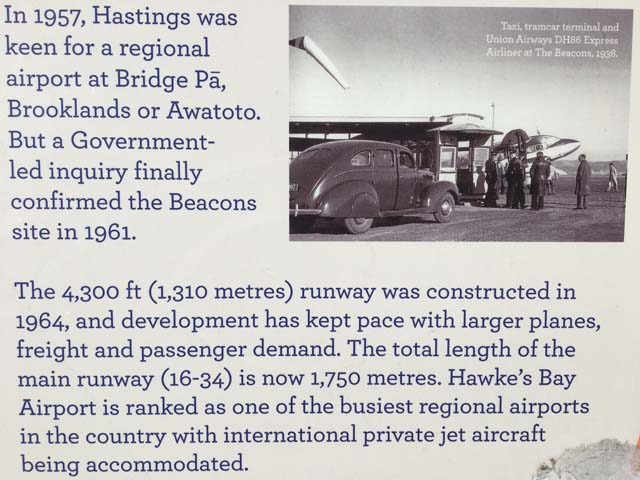 In 1957, Hastings was keen for a regional airport at Bridge Pā, Brooklands or Awatoto. But a Government-led inquiry finally confirmed the Beacons site in 1961.

Taxi, tramcar terminal and Union Airways DH86 Express Airliner at The Beacons, 1938.

The 4,300 ft (1,310 metres) runway was constructed in 1964, and development has kept pace with larger planes, freight and passenger demand. The total length of the main runway (16-34) is now 1,750 metres. Hawke's Bay Airport is ranked as one of the busiest regional airports in the country with international private jet aircraft being accommodated.